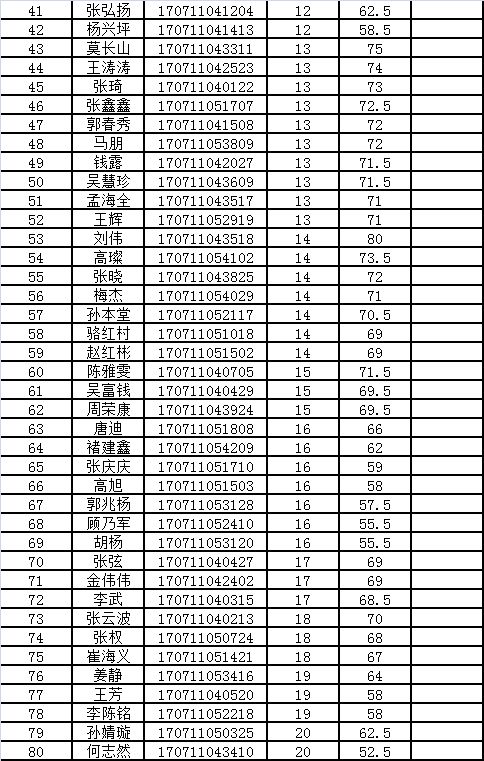 | 41 | 张弘扬 | 170711041204 | 12 | 62.5 | |
|---|---|---|---|---|---|
| 42 | 杨兴坪 | 170711041413 | 12 | 58.5 | |
| 43 | 莫长山 | 170711043311 | 13 | 75 | |
| 44 | 王涛涛 | 170711042523 | 13 | 74 | |
| 45 | 张琦 | 170711040122 | 13 | 73 | |
| 46 | 张鑫鑫 | 170711051707 | 13 | 72.5 | |
| 47 | 郭春秀 | 170711041508 | 13 | 72 | |
| 48 | 马朋 | 170711053809 | 13 | 72 | |
| 49 | 钱露 | 170711042027 | 13 | 71.5 | |
| 50 | 吴慧珍 | 170711043609 | 13 | 71.5 | |
| 51 | 孟海全 | 170711043517 | 13 | 71 | |
| 52 | 王辉 | 170711052919 | 13 | 71 | |
| 53 | 刘伟 | 170711043518 | 14 | 80 | |
| 54 | 高璨 | 170711054102 | 14 | 73.5 | |
| 55 | 张晓 | 170711043825 | 14 | 72 | |
| 56 | 梅杰 | 170711054029 | 14 | 71 | |
| 57 | 孙本堂 | 170711052117 | 14 | 70.5 | |
| 58 | 骆红村 | 170711051018 | 14 | 69 | |
| 59 | 赵红彬 | 170711051502 | 14 | 69 | |
| 60 | 陈雅雯 | 170711040705 | 15 | 71.5 | |
| 61 | 吴富钱 | 170711040429 | 15 | 69.5 | |
| 62 | 周荣康 | 170711043924 | 15 | 69.5 | |
| 63 | 唐迪 | 170711051808 | 16 | 66 | |
| 64 | 褚建鑫 | 170711054209 | 16 | 62 | |
| 65 | 张庆庆 | 170711051710 | 16 | 59 | |
| 66 | 高旭 | 170711051503 | 16 | 58 | |
| 67 | 郭兆杨 | 170711053128 | 16 | 57.5 | |
| 68 | 顾乃军 | 170711052410 | 16 | 55.5 | |
| 69 | 胡杨 | 170711053120 | 16 | 55.5 | |
| 70 | 张弦 | 170711040427 | 17 | 69 | |
| 71 | 金伟伟 | 170711042402 | 17 | 69 | |
| 72 | 李武 | 170711040315 | 17 | 68.5 | |
| 73 | 张云波 | 170711040213 | 18 | 70 | |
| 74 | 张权 | 170711050724 | 18 | 68 | |
| 75 | 崔海义 | 170711051421 | 18 | 67 | |
| 76 | 姜静 | 170711053416 | 19 | 64 | |
| 77 | 王芳 | 170711040520 | 19 | 58 | |
| 78 | 李陈铭 | 170711052218 | 19 | 58 | |
| 79 | 孙婧璇 | 170711050325 | 20 | 62.5 | |
| 80 | 何志然 | 170711043410 | 20 | 52.5 | |